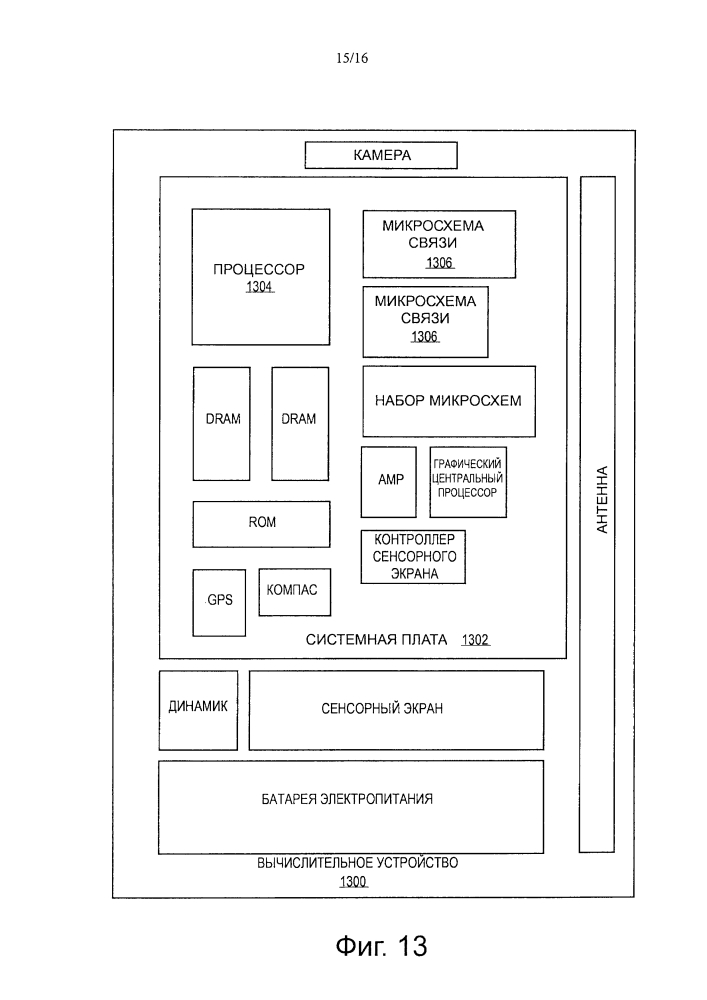 15/16

КАМЕРА

ПРОЦЕССОР
1304

МИКРОСХЕМА СВЯЗИ
1306

МИКРОСХЕМА СВЯЗИ
1306

DRAM

DRAM

НАБОР МИКРОСХЕМ

AMP

ГРАФИЧЕСКИЙ ЦЕНТРАЛЬНЫЙ ПРОЦЕССОР

ROM

КОНТРОЛЛЕР СЕНСОРНОГО ЭКРАНА

GPS

КОМПАС

СИСТЕМНАЯ ПЛАТА 1302

АНТЕННА

ДИНАМИК

СЕНСОРНЫЙ ЭКРАН

БАТАРЕЯ ЭЛЕКТРОПИТАНИЯ

ВЫЧИСЛИТЕЛЬНОЕ УСТРОЙСТВО
1300

Фиг. 13